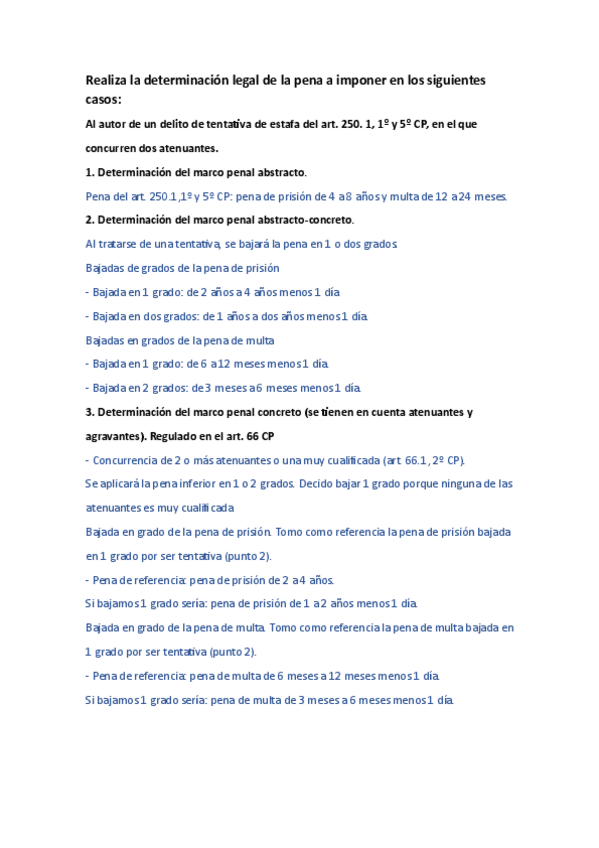 Realiza la determinación legal de la pena a imponer en los siguientes casos:

Al autor de un delito de tentativa de estafa del art. 250. 1, 1º y 5º CP, en el que concurren dos atenuantes.

1. Determinación del marco penal abstracto.

Pena del art. 250.1,1º y 5º CP: pena de prisión de 4 a 8 años y multa de 12 a 24 meses.

2. Determinación del marco penal abstracto-concreto.

Al tratarse de una tentativa, se bajará la pena en 1 o dos grados.

Bajadas de grados de la pena de prisión

- Bajada en 1 grado: de 2 años a 4 años menos 1 día

- Bajada en dos grados: de 1 años a dos años menos 1 día.

Bajadas en grados de la pena de multa

- Bajada en 1 grado: de 6 a 12 meses menos 1 día.

- Bajada en 2 grados: de 3 meses a 6 meses menos 1 día.

3. Determinación del marco penal concreto (se tienen en cuenta atenuantes y agravantes). Regulado en el art. 66 CP

- Concurrencia de 2 o más atenuantes o una muy cualificada (art. 66.1, 2º CP).

Se aplicará la pena inferior en 1 o 2 grados. Decido bajar 1 grado porque ninguna de las atenuantes es muy cualificada

Bajada en grado de la pena de prisión. Tomo como referencia la pena de prisión bajada en 1 grado por ser tentativa (punto 2).

- Pena de referencia: pena de prisión de 2 a 4 años.

Si bajamos 1 grado sería: pena de prisión de 1 a 2 años menos 1 día.

Bajada en grado de la pena de multa. Tomo como referencia la pena de multa bajada en 1 grado por ser tentativa (punto 2).

- Pena de referencia: pena de multa de 6 meses a 12 meses menos 1 día.

Si bajamos 1 grado sería: pena de multa de 3 meses a 6 meses menos 1 día.